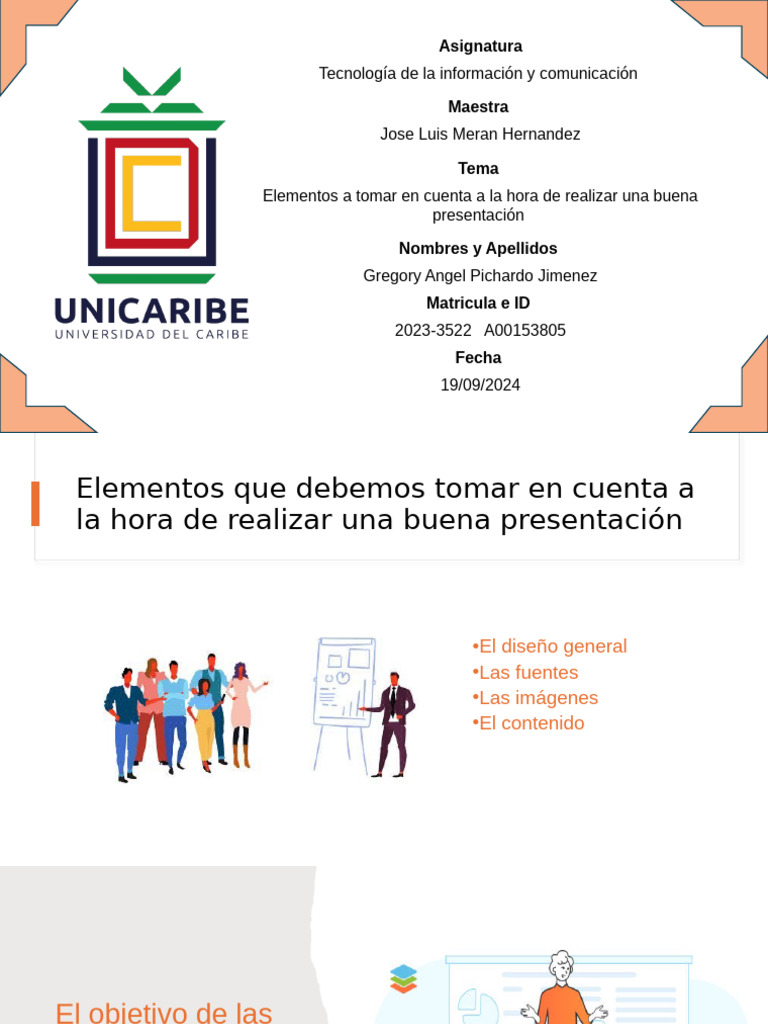 UNICARIBE
UNIVERSIDAD DEL CARIBE

Asignatura
Tecnología de la información y comunicación
Maestra
Jose Luis Meran Hernandez
Tema
Elementos a tomar en cuenta a la hora de realizar una buena presentación
Nombres y Apellidos
Gregory Angel Pichardo Jimenez
Matricula e ID
2023-3522 A00153805
Fecha
19/09/2024

Elementos que debemos tomar en cuenta a la hora de realizar una buena presentación

•El diseño general
•Las fuentes
•Las imágenes
•El contenido

El objetivo de las